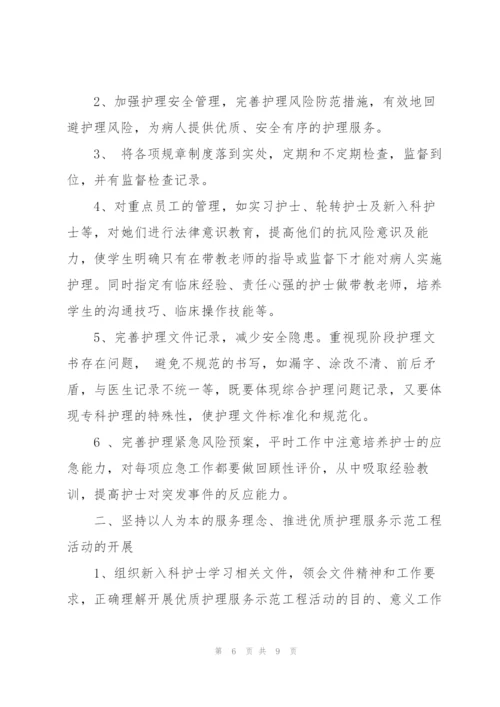 2、加强护理安全管理，完善护理风险防范措施，有效地回避护理风险，为病人提供优质、安全有序的护理服务。

3、 将各项规章制度落到实处，定期和不定期检查，监督到位，并有监督检查记录。

4、对重点员工的管理，如实习护士、轮转护士及新入科护士等，对她们进行法律意识教育，提高他们的抗风险意识及能力，使学生明确只有在带教老师的指导或监督下才能对病人实施护理。同时指定有临床经验、责任心强的护士做带教老师，培养学生的沟通技巧、临床操作技能等。

5、完善护理文件记录，减少安全隐患。重视现阶段护理文书存在问题， 避免不规范的书写，如漏字、涂改不清、前后矛盾，与医生记录不统一等，既要体现综合护理问题记录，又要体现专科护理的特殊性，使护理文件标准化和规范化。

6 、完善护理紧急风险预案，平时工作中注意培养护士的应急能力，对每项应急工作都要做回顾性评价，从中吸取经验教训，提高护士对突发事件的反应能力。

二、坚持以人为本的服务理念、推进优质护理服务示范工程活动的开展

1、组织新入科护士学习相关文件，领会文件精神和工作要求，正确理解开展优质护理服务示范工程活动的目的、意义工作

第 6 页 共 9 页